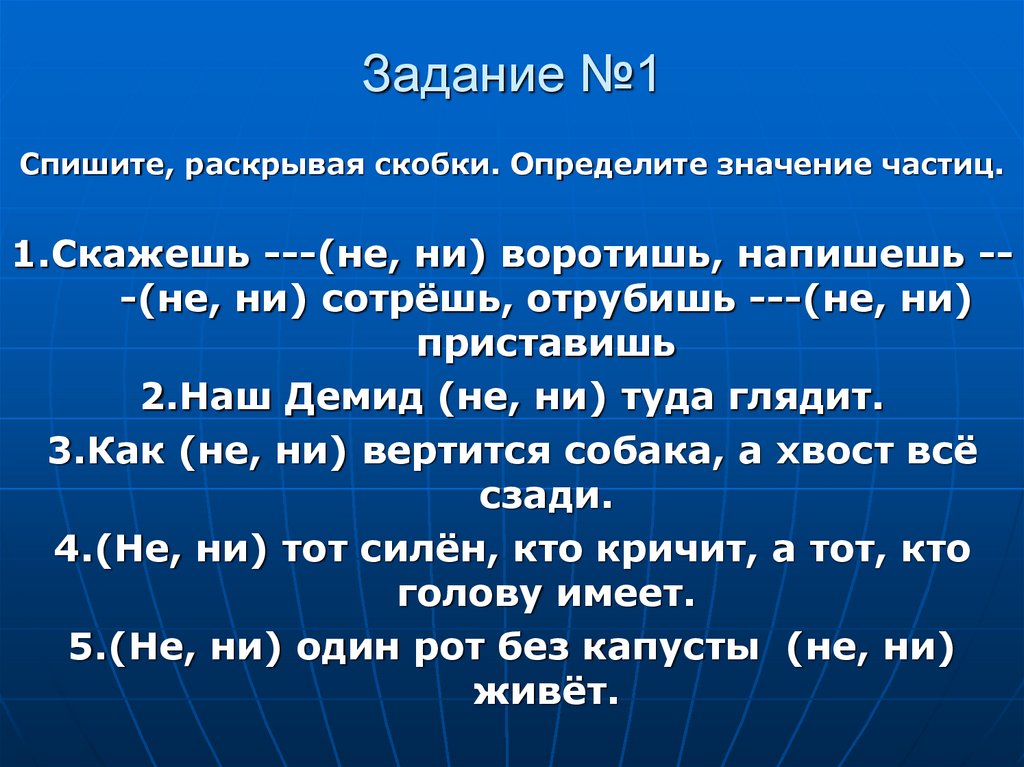 Задание №1

Спишите, раскрывая скобки. Определите значение частиц.

1.Скажешь ---(не, ни) воротишь, напишешь ---(не, ни) сотрёшь, отрубишь ---(не, ни) приставишь

2.Наш Демид (не, ни) туда глядит.

3.Как (не, ни) вертится собака, а хвост всё сзади.

4.(Не, ни) тот силён, кто кричит, а тот, кто голову имеет.

5.(Не, ни) один рот без капусты (не, ни) живёт.